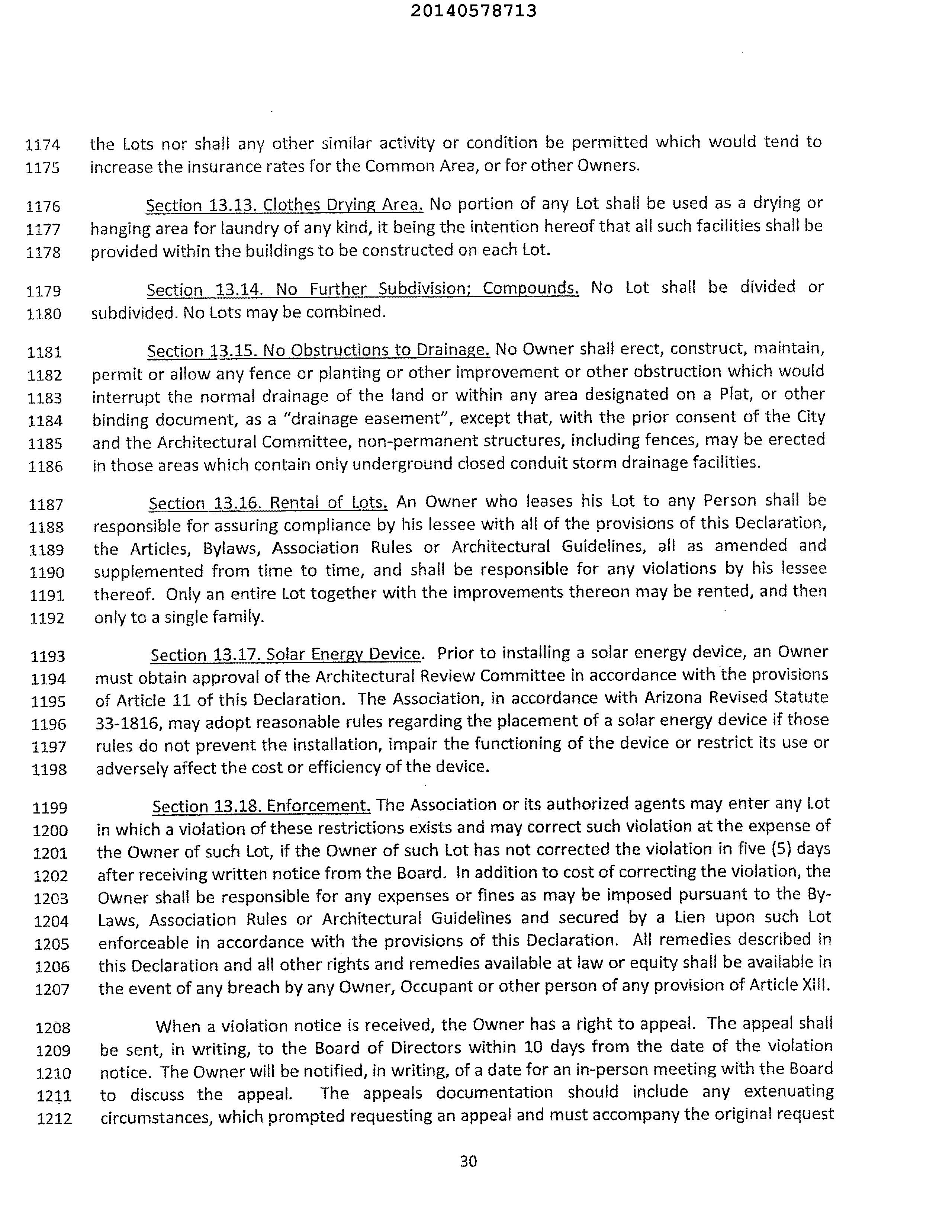 20140578713

1174 the Lots nor shall any other similar activity or condition be permitted which would tend to
1175 increase the insurance rates for the Common Area, or for other Owners.

1176 Section 13.13. Clothes Drying Area. No portion of any Lot shall be used as a drying or
1177 hanging area for laundry of any kind, it being the intention hereof that all such facilities shall be
1178 provided within the buildings to be constructed on each Lot.

1179 Section 13.14. No Further Subdivision; Compounds. No Lot shall be divided or
1180 subdivided. No Lots may be combined.

1181 Section 13.15. No Obstructions to Drainage. No Owner shall erect, construct, maintain,
1182 permit or allow any fence or planting or other improvement or other obstruction which would
1183 interrupt the normal drainage of the land or within any area designated on a Plat, or other
1184 binding document, as a "drainage easement", except that, with the prior consent of the City
1185 and the Architectural Committee, non-permanent structures, including fences, may be erected
1186 in those areas which contain only underground closed conduit storm drainage facilities.

1187 Section 13.16. Rental of Lots. An Owner who leases his Lot to any Person shall be
1188 responsible for assuring compliance by his lessee with all of the provisions of this Declaration,
1189 the Articles, Bylaws, Association Rules or Architectural Guidelines, all as amended and
1190 supplemented from time to time, and shall be responsible for any violations by his lessee
1191 thereof. Only an entire Lot together with the improvements thereon may be rented, and then
1192 only to a single family.

1193 Section 13.17. Solar Energy Device. Prior to installing a solar energy device, an Owner
1194 must obtain approval of the Architectural Review Committee in accordance with the provisions
1195 of Article 11 of this Declaration. The Association, in accordance with Arizona Revised Statute
1196 33-1816, may adopt reasonable rules regarding the placement of a solar energy device if those
1197 rules do not prevent the installation, impair the functioning of the device or restrict its use or
1198 adversely affect the cost or efficiency of the device.

1199 Section 13.18. Enforcement. The Association or its authorized agents may enter any Lot
1200 in which a violation of these restrictions exists and may correct such violation at the expense of
1201 the Owner of such Lot, if the Owner of such Lot has not corrected the violation in five (5) days
1202 after receiving written notice from the Board. In addition to cost of correcting the violation, the
1203 Owner shall be responsible for any expenses or fines as may be imposed pursuant to the By-
1204 Laws, Association Rules or Architectural Guidelines and secured by a Lien upon such Lot
1205 enforceable in accordance with the provisions of this Declaration. All remedies described in
1206 this Declaration and all other rights and remedies available at law or equity shall be available in
1207 the event of any breach by any Owner, Occupant or other person of any provision of Article XIII.

1208 When a violation notice is received, the Owner has a right to appeal. The appeal shall
1209 be sent, in writing, to the Board of Directors within 10 days from the date of the violation
1210 notice. The Owner will be notified, in writing, of a date for an in-person meeting with the Board
1211 to discuss the appeal. The appeals documentation should include any extenuating
1212 circumstances, which prompted requesting an appeal and must accompany the original request

30